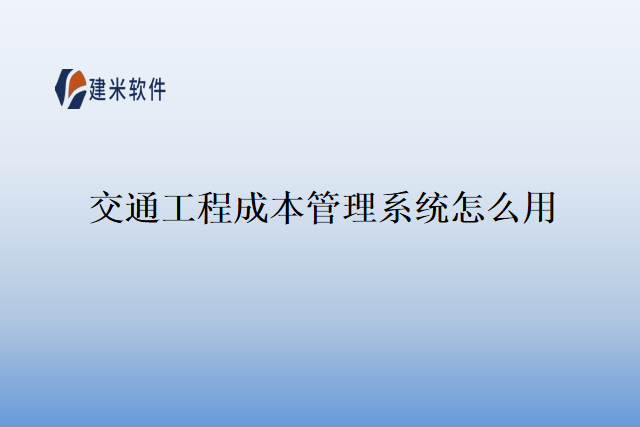 建米软件

交通工程成本管理系统怎么用